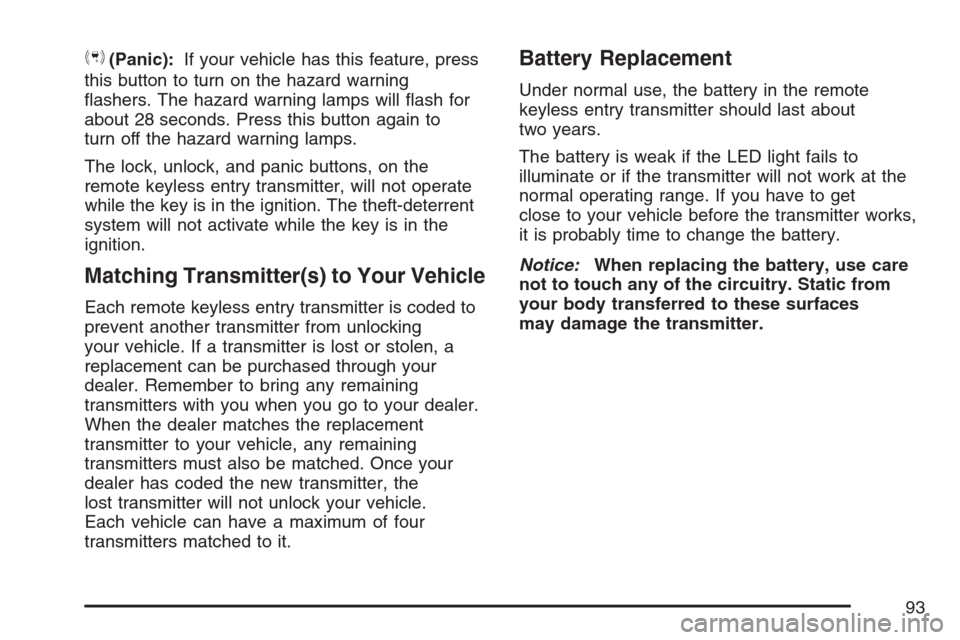 (Panic): If your vehicle has this feature, press this button to turn on the hazard warning flashers. The hazard warning lamps will flash for about 28 seconds. Press this button again to turn off the hazard warning lamps.

The lock, unlock, and panic buttons, on the remote keyless entry transmitter, will not operate while the key is in the ignition. The theft-deterrent system will not activate while the key is in the ignition.

Matching Transmitter(s) to Your Vehicle

Each remote keyless entry transmitter is coded to prevent another transmitter from unlocking your vehicle. If a transmitter is lost or stolen, a replacement can be purchased through your dealer. Remember to bring any remaining transmitters with you when you go to your dealer. When the dealer matches the replacement transmitter to your vehicle, any remaining transmitters must also be matched. Once your dealer has coded the new transmitter, the lost transmitter will not unlock your vehicle. Each vehicle can have a maximum of four transmitters matched to it.

Battery Replacement

Under normal use, the battery in the remote keyless entry transmitter should last about two years.

The battery is weak if the LED light fails to illuminate or if the transmitter will not work at the normal operating range. If you have to get close to your vehicle before the transmitter works, it is probably time to change the battery.

Notice: When replacing the battery, use care not to touch any of the circuitry. Static from your body transferred to these surfaces may damage the transmitter.

93

carmanualsonline.info